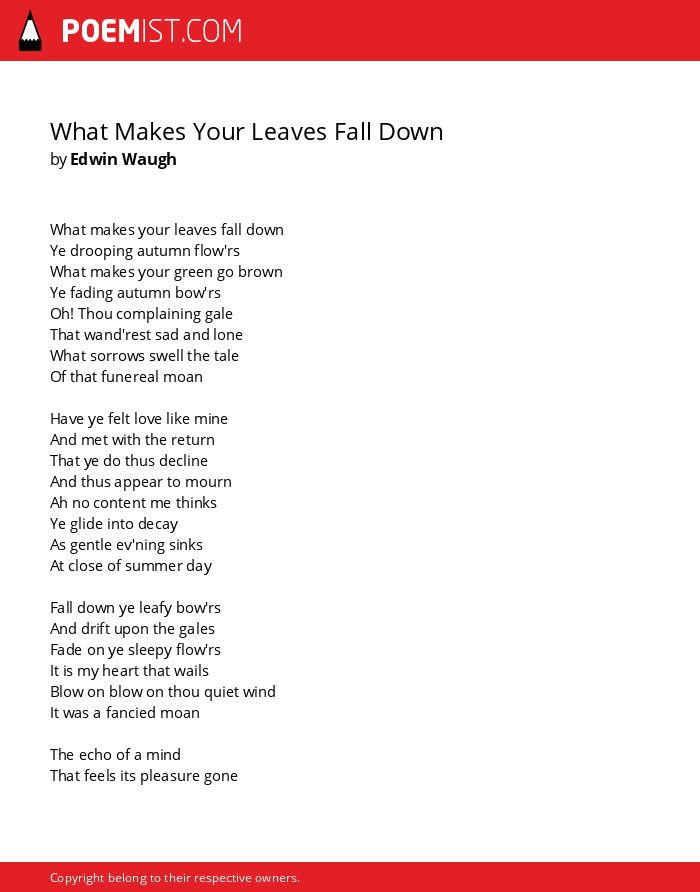 POEMIST.COM

What Makes Your Leaves Fall Down
by Edwin Waugh

What makes your leaves fall down
Ye drooping autumn flow'rs
What makes your green go brown
Ye fading autumn bow'rs
Oh! Thou complaining gale
That wand'rest sad and lone
What sorrows swell the tale
Of that funereal moan

Have ye felt love like mine
And met with the return
That ye do thus decline
And thus appear to mourn
Ah no content me thinks
Ye glide into decay
As gentle ev'ning sinks
At close of summer day

Fall down ye leafy bow'rs
And drift upon the gales
Fade on ye sleepy flow'rs
It is my heart that wails
Blow on blow on thou quiet wind
It was a fancied moan

The echo of a mind
That feels its pleasure gone

Copyright belong to their respective owners.